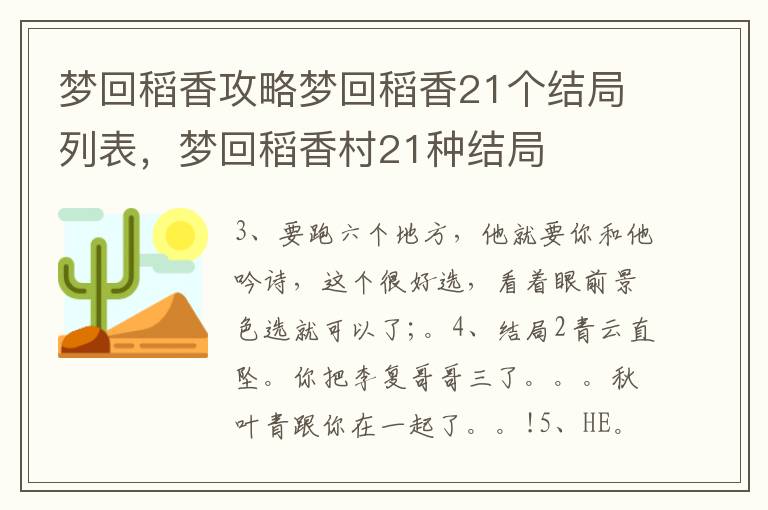 梦回稻香攻略梦回稻香21个结局列表，梦回稻香村21种结局

3、要跑六个地方，他就要你和他吟诗，这个很好选，看着眼前景色选就可以了;。4、结局2青云直坠。你把李复哥哥三了。。。秋叶青跟你在一起了。。!5、HE。